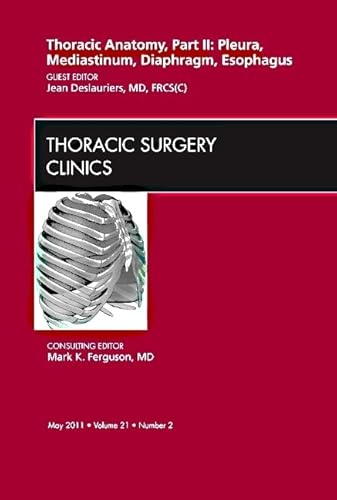 Thoracic Anatomy, Part II: Pleura, Mediastinum, Diaphragm, Esophagus
GUEST EDITOR
Jean Deslauriers, MD, FRCS(C)

THORACIC SURGERY
CLINICS

CONSULTING EDITOR
Mark K. Ferguson, MD

May 2011 • Volume 21 • Number 2